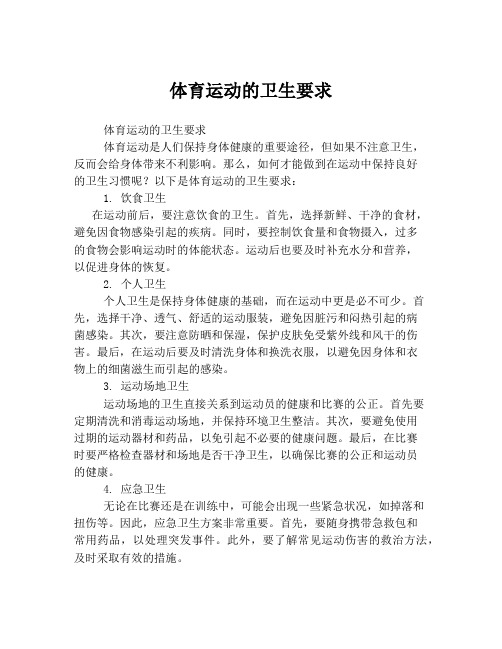 体育运动的卫生要求

体育运动的卫生要求

体育运动是人们保持身体健康的重要途径，但如果不注意卫生，反而会给身体带来不利影响。那么，如何才能做到在运动中保持良好的卫生习惯呢？以下是体育运动的卫生要求：

1. 饮食卫生

在运动前后，要注意饮食的卫生。首先，选择新鲜、干净的食材，避免因食物感染引起的疾病。同时，要控制饮食量和食物摄入，过多的食物会影响运动时的体能状态。运动后也要及时补充水分和营养，以促进身体的恢复。

2. 个人卫生

个人卫生是保持身体健康的基础，而在运动中更是必不可少。首先，选择干净、透气、舒适的运动服装，避免因脏污和闷热引起的病菌感染。其次，要注意防晒和保湿，保护皮肤免受紫外线和风干的伤害。最后，在运动后要及时清洗身体和换洗衣服，以避免因身体和衣物上的细菌滋生而引起的感染。

3. 运动场地卫生

运动场地的卫生直接关系到运动员的健康和比赛的公正。首先要定期清洗和消毒运动场地，并保持环境卫生整洁。其次，要避免使用过期的运动器材和药品，以免引起不必要的健康问题。最后，在比赛时要严格检查器材和场地是否干净卫生，以确保比赛的公正和运动员的健康。

4. 应急卫生

无论在比赛还是在训练中，可能会出现一些紧急状况，如掉落和扭伤等。因此，应急卫生方案非常重要。首先，要随身携带急救包和常用药品，以处理突发事件。此外，要了解常见运动伤害的救治方法，及时采取有效的措施。